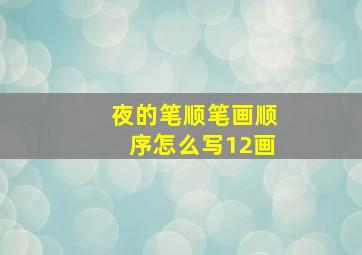 夜的笔顺笔画顺序怎么写12画